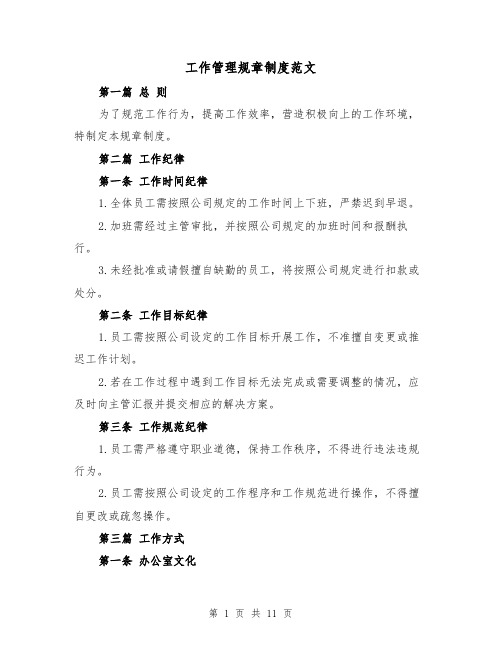 工作管理规章制度范文

第一篇 总 则

为了规范工作行为，提高工作效率，营造积极向上的工作环境，特制定本规章制度。

第二篇 工作纪律

第一条 工作时间纪律

1.全体员工需按照公司规定的工作时间上下班，严禁迟到早退。

2.加班需经过主管审批，并按照公司规定的加班时间和报酬执行。

3.未经批准或请假擅自缺勤的员工，将按照公司规定进行扣款或处分。

第二条 工作目标纪律

1.员工需按照公司设定的工作目标开展工作，不准擅自变更或推迟工作计划。

2.若在工作过程中遇到工作目标无法完成或需要调整的情况，应及时向主管汇报并提交相应的解决方案。

第三条 工作规范纪律

1.员工需严格遵守职业道德，保持工作秩序，不得进行违法违规行为。

2.员工需按照公司设定的工作程序和工作规范进行操作，不得擅自更改或疏忽操作。

第三篇 工作方式

第一条 办公室文化

第 1 页 共 11 页